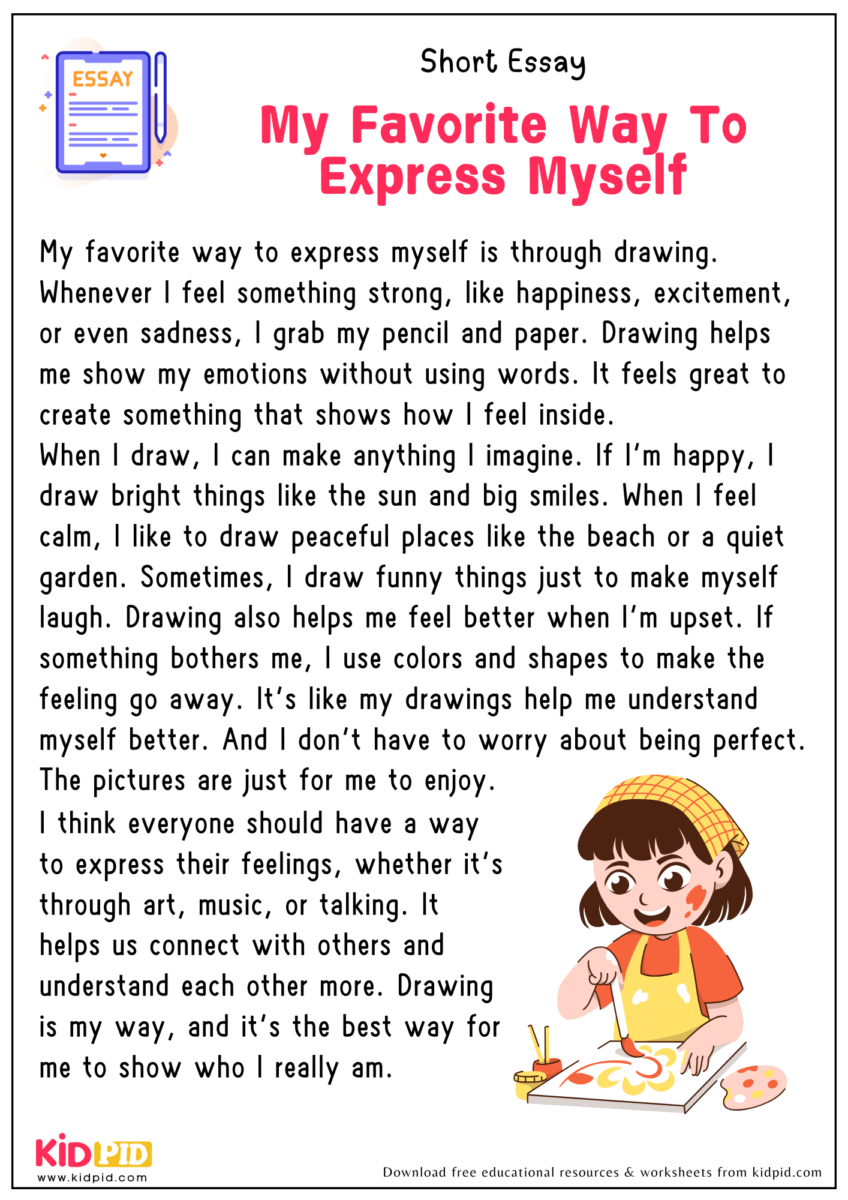 ESSAY

Short Essay

My Favorite Way To Express Myself

My favorite way to express myself is through drawing. Whenever I feel something strong, like happiness, excitement, or even sadness, I grab my pencil and paper. Drawing helps me show my emotions without using words. It feels great to create something that shows how I feel inside.
When I draw, I can make anything I imagine. If I'm happy, I draw bright things like the sun and big smiles. When I feel calm, I like to draw peaceful places like the beach or a quiet garden. Sometimes, I draw funny things just to make myself laugh. Drawing also helps me feel better when I'm upset. If something bothers me, I use colors and shapes to make the feeling go away. It's like my drawings help me understand myself better. And I don't have to worry about being perfect. The pictures are just for me to enjoy.
I think everyone should have a way to express their feelings, whether it's through art, music, or talking. It helps us connect with others and understand each other more. Drawing is my way, and it's the best way for me to show who I really am.

KIDPID
www.kidpid.com

Download free educational resources & worksheets from kidpid.com